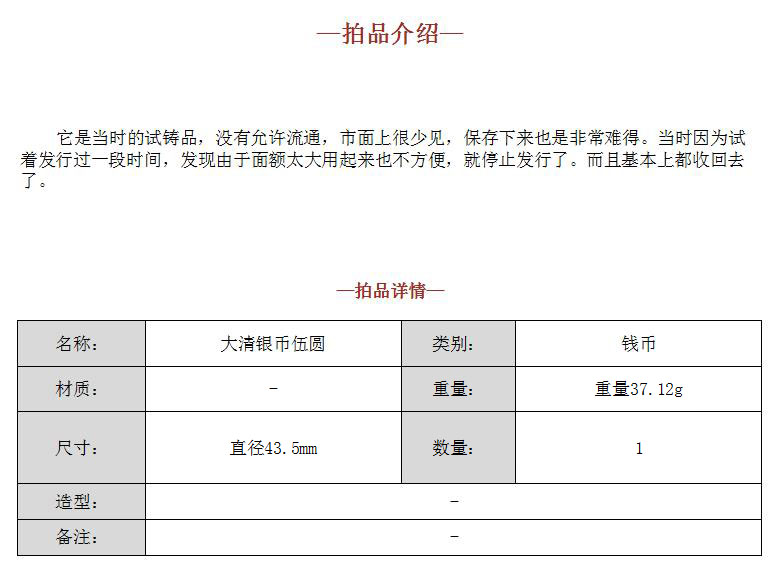 —拍品介绍—

它是当时的试铸品，没有允许流通，市面上很少见，保存下来也是非常难得。当时因为试着发行过一段时间，发现由于面额太大用起来也不方便，就停止发行了。而且基本上都收回去了。

—拍品详情—

| 名称： | 大清银币伍圆 | 类别： | 钱币 |
|---|---|---|---|
| 材质： | - | 重量： | 重量37.12g |
| 尺寸： | 直径43.5mm | 数量： | 1 |
| 造型： | - | | |
| 备注： | - | | |